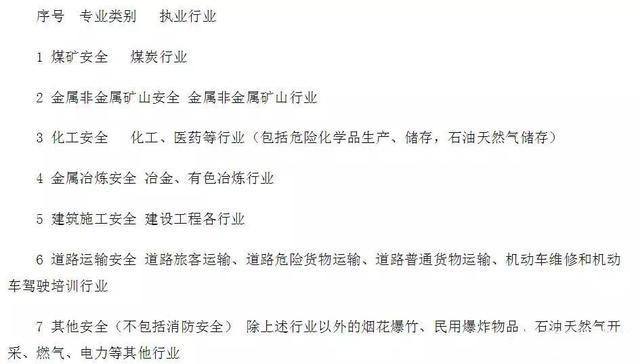 序号 专业类别 执业行业

1 煤矿安全 煤炭行业

2 金属非金属矿山安全 金属非金属矿山行业

3 化工安全 化工、医药等行业（包括危险化学品生产、储存，石油天然气储存）

4 金属冶炼安全 冶金、有色冶炼行业

5 建筑施工安全 建设工程各行业

6 道路运输安全 道路旅客运输、道路危险货物运输、道路普通货物运输、机动车维修和机动车驾驶培训行业

7 其他安全（不包括消防安全） 除上述行业以外的烟花爆竹、民用爆炸物品、石油天然气开采、燃气、电力等其他行业